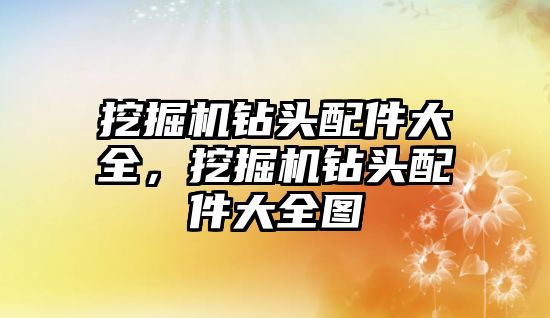 挖掘机钻头配件大全，挖掘机钻头配件大全图